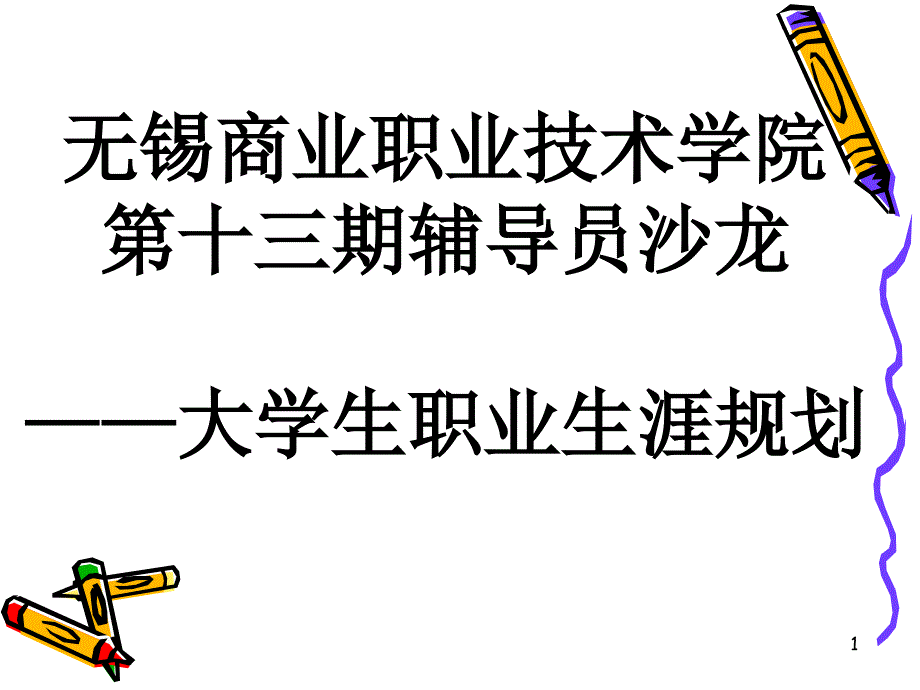 无锡商业职业技术学院
第十三期辅导员沙龙

——大学生职业生涯规划

1